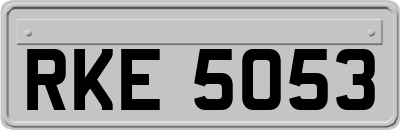 RKE 5053